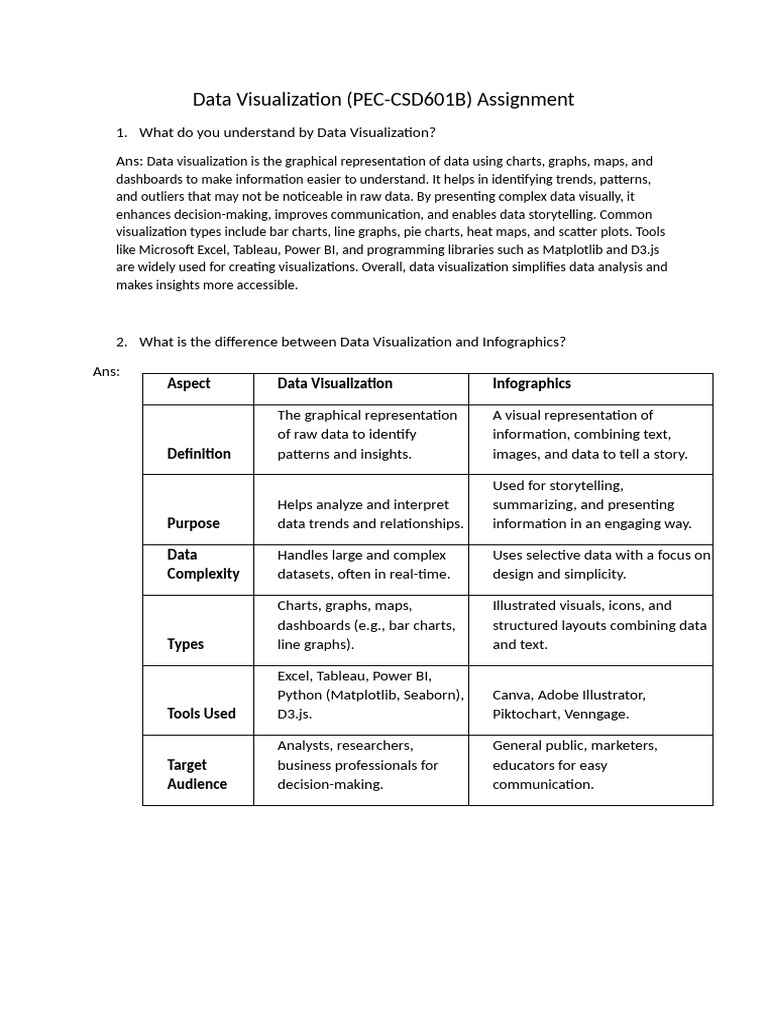 Data Visualization (PEC-CSD601B) Assignment

1. What do you understand by Data Visualization?

Ans: Data visualization is the graphical representation of data using charts, graphs, maps, and dashboards to make information easier to understand. It helps in identifying trends, patterns, and outliers that may not be noticeable in raw data. By presenting complex data visually, it enhances decision-making, improves communication, and enables data storytelling. Common visualization types include bar charts, line graphs, pie charts, heat maps, and scatter plots. Tools like Microsoft Excel, Tableau, Power BI, and programming libraries such as Matplotlib and D3.js are widely used for creating visualizations. Overall, data visualization simplifies data analysis and makes insights more accessible.

2. What is the difference between Data Visualization and Infographics?

Ans:

| Aspect | Data Visualization | Infographics |
|---|---|---|
| Definition | The graphical representation of raw data to identify patterns and insights. | A visual representation of information, combining text, images, and data to tell a story. |
| Purpose | Helps analyze and interpret data trends and relationships. | Used for storytelling, summarizing, and presenting information in an engaging way. |
| Data Complexity | Handles large and complex datasets, often in real-time. | Uses selective data with a focus on design and simplicity. |
| Types | Charts, graphs, maps, dashboards (e.g., bar charts, line graphs). | Illustrated visuals, icons, and structured layouts combining data and text. |
| Tools Used | Excel, Tableau, Power BI, Python (Matplotlib, Seaborn), D3.js. | Canva, Adobe Illustrator, Piktochart, Venngage. |
| Target Audience | Analysts, researchers, business professionals for decision-making. | General public, marketers, educators for easy communication. |